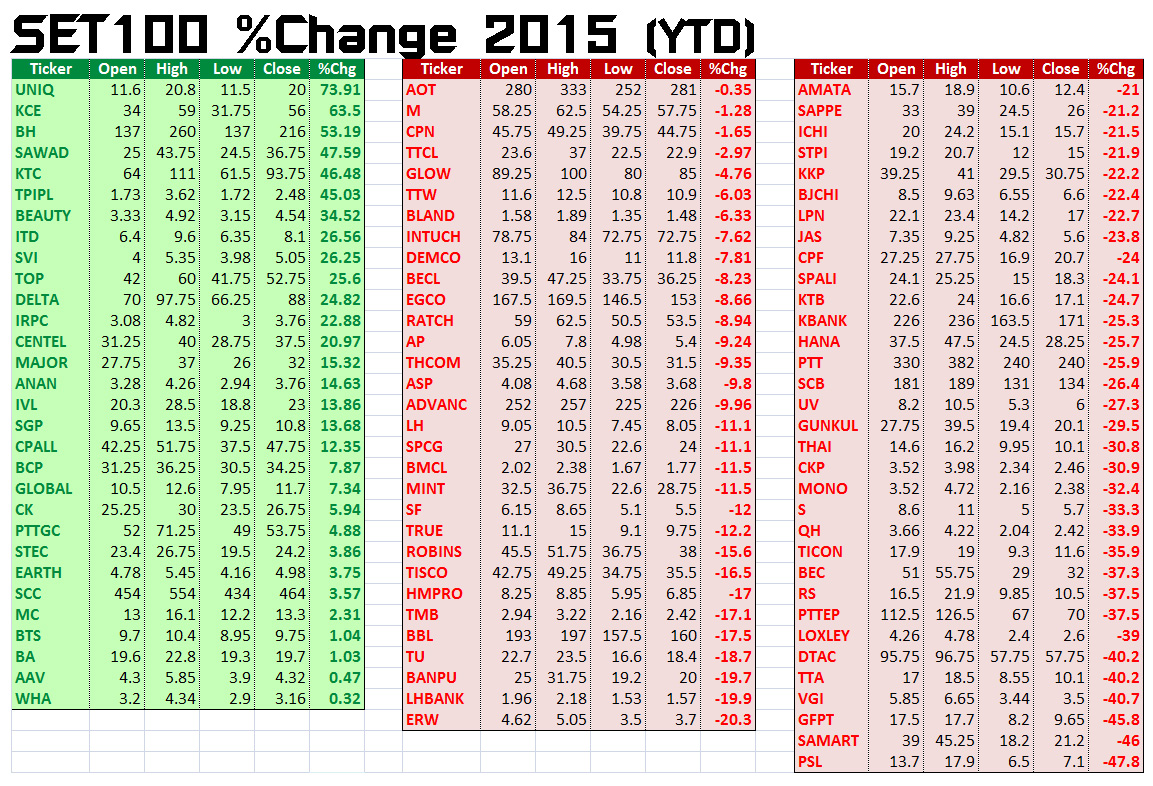 SET100 %Change 2015 (YTD)

| Ticker | Open | High | Low | Close | %Chg |
|---|---|---|---|---|---|
| UNIQ | 11.6 | 20.8 | 11.5 | 20 | 73.91 |
| KCE | 34 | 59 | 31.75 | 56 | 63.5 |
| BH | 137 | 260 | 137 | 216 | 53.19 |
| SAWAD | 25 | 43.75 | 24.5 | 36.75 | 47.59 |
| KTC | 64 | 111 | 61.5 | 93.75 | 46.48 |
| TPIPL | 1.73 | 3.62 | 1.72 | 2.48 | 45.03 |
| BEAUTY | 3.33 | 4.92 | 3.15 | 4.54 | 34.52 |
| ITD | 6.4 | 9.6 | 6.35 | 8.1 | 26.56 |
| SVI | 4 | 5.35 | 3.98 | 5.05 | 26.25 |
| TOP | 42 | 60 | 41.75 | 52.75 | 25.6 |
| DELTA | 70 | 97.75 | 66.25 | 88 | 24.82 |
| IRPC | 3.08 | 4.82 | 3 | 3.76 | 22.88 |
| CENTEL | 31.25 | 40 | 28.75 | 37.5 | 20.97 |
| MAJOR | 27.75 | 37 | 26 | 32 | 15.32 |
| ANAN | 3.28 | 4.26 | 2.94 | 3.76 | 14.63 |
| IVL | 20.3 | 28.5 | 18.8 | 23 | 13.86 |
| SGP | 9.65 | 13.5 | 9.25 | 10.8 | 13.68 |
| CPALL | 42.25 | 51.75 | 37.5 | 47.75 | 12.35 |
| BCP | 31.25 | 36.25 | 30.5 | 34.25 | 7.87 |
| GLOBAL | 10.5 | 12.6 | 7.95 | 11.7 | 7.34 |
| CK | 25.25 | 30 | 23.5 | 26.75 | 5.94 |
| PTTGC | 52 | 71.25 | 49 | 53.75 | 4.88 |
| STEC | 23.4 | 26.75 | 19.5 | 24.2 | 3.86 |
| EARTH | 4.78 | 5.45 | 4.16 | 4.98 | 3.75 |
| SCC | 454 | 554 | 434 | 464 | 3.57 |
| MC | 13 | 16.1 | 12.2 | 13.3 | 2.31 |
| BTS | 9.7 | 10.4 | 8.95 | 9.75 | 1.04 |
| BA | 19.6 | 22.8 | 19.3 | 19.7 | 1.03 |
| AAV | 4.3 | 5.85 | 3.9 | 4.32 | 0.47 |
| WHA | 3.2 | 4.34 | 2.9 | 3.16 | 0.32 |

| Ticker | Open | High | Low | Close | %Chg |
|---|---|---|---|---|---|
| AOT | 280 | 333 | 252 | 281 | -0.35 |
| M | 58.25 | 62.5 | 54.25 | 57.75 | -1.28 |
| CPN | 45.75 | 49.25 | 39.75 | 44.75 | -1.65 |
| TTCL | 23.6 | 37 | 22.5 | 22.9 | -2.97 |
| GLOW | 89.25 | 100 | 80 | 85 | -4.76 |
| TTW | 11.6 | 12.5 | 10.8 | 10.9 | -6.03 |
| BLAND | 1.58 | 1.89 | 1.35 | 1.48 | -6.33 |
| INTUCH | 78.75 | 84 | 72.75 | 72.75 | -7.62 |
| DEMCO | 13.1 | 16 | 11 | 11.8 | -7.81 |
| BECL | 39.5 | 47.25 | 33.75 | 36.25 | -8.23 |
| EGCO | 167.5 | 169.5 | 146.5 | 153 | -8.66 |
| RATCH | 59 | 62.5 | 50.5 | 53.5 | -8.94 |
| AP | 6.05 | 7.8 | 4.98 | 5.4 | -9.24 |
| THCOM | 35.25 | 40.5 | 30.5 | 31.5 | -9.35 |
| ASP | 4.08 | 4.68 | 3.58 | 3.68 | -9.8 |
| ADVANC | 252 | 257 | 225 | 226 | -9.96 |
| LH | 9.05 | 10.5 | 7.45 | 8.05 | -11.1 |
| SPCG | 27 | 30.5 | 22.6 | 24 | -11.1 |
| BMCL | 2.02 | 2.38 | 1.67 | 1.77 | -11.5 |
| MINT | 32.5 | 36.75 | 22.6 | 28.75 | -11.5 |
| SF | 6.15 | 8.65 | 5.1 | 5.5 | -12 |
| TRUE | 11.1 | 15 | 9.1 | 9.75 | -12.2 |
| ROBINS | 45.5 | 51.75 | 36.75 | 38 | -15.6 |
| TISCO | 42.75 | 49.25 | 34.75 | 35.5 | -16.5 |
| HMPRO | 8.25 | 8.85 | 5.95 | 6.85 | -17 |
| TMB | 2.94 | 3.22 | 2.16 | 2.42 | -17.1 |
| BBL | 193 | 197 | 157.5 | 160 | -17.5 |
| TU | 22.7 | 23.5 | 16.6 | 18.4 | -18.7 |
| BANPU | 25 | 31.75 | 19.2 | 20 | -19.7 |
| LHBANK | 1.96 | 2.18 | 1.53 | 1.57 | -19.9 |
| ERW | 4.62 | 5.05 | 3.5 | 3.7 | -20.3 |

| Ticker | Open | High | Low | Close | %Chg |
|---|---|---|---|---|---|
| AMATA | 15.7 | 18.9 | 10.6 | 12.4 | -21 |
| SAPPE | 33 | 39 | 24.5 | 26 | -21.2 |
| ICHI | 20 | 24.2 | 15.1 | 15.7 | -21.5 |
| STPI | 19.2 | 20.7 | 12 | 15 | -21.9 |
| KKP | 39.25 | 41 | 29.5 | 30.75 | -22.2 |
| BJCHI | 8.5 | 9.63 | 6.55 | 6.6 | -22.4 |
| LPN | 22.1 | 23.4 | 14.2 | 17 | -22.7 |
| JAS | 7.35 | 9.25 | 4.82 | 5.6 | -23.8 |
| CPF | 27.25 | 27.75 | 16.9 | 20.7 | -24 |
| SPALI | 24.1 | 25.25 | 15 | 18.3 | -24.1 |
| KTB | 22.6 | 24 | 16.6 | 17.1 | -24.7 |
| KBANK | 226 | 236 | 163.5 | 171 | -25.3 |
| HANA | 37.5 | 47.5 | 24.5 | 28.25 | -25.7 |
| PTT | 330 | 382 | 240 | 240 | -25.9 |
| SCB | 181 | 189 | 131 | 134 | -26.4 |
| UV | 8.2 | 10.5 | 5.3 | 6 | -27.3 |
| GUNKUL | 27.75 | 39.5 | 19.4 | 20.1 | -29.5 |
| THAI | 14.6 | 16.2 | 9.95 | 10.1 | -30.8 |
| CKP | 3.52 | 3.98 | 2.34 | 2.46 | -30.9 |
| MONO | 3.52 | 4.72 | 2.16 | 2.38 | -32.4 |
| S | 8.6 | 11 | 5 | 5.7 | -33.3 |
| QH | 3.66 | 4.22 | 2.04 | 2.42 | -33.9 |
| TICON | 17.9 | 19 | 9.3 | 11.6 | -35.9 |
| BEC | 51 | 55.75 | 29 | 32 | -37.3 |
| RS | 16.5 | 21.9 | 9.85 | 10.5 | -37.5 |
| PTTEP | 112.5 | 126.5 | 67 | 70 | -37.5 |
| LOXLEY | 4.26 | 4.78 | 2.4 | 2.6 | -39 |
| DTAC | 95.75 | 96.75 | 57.75 | 57.75 | -40.2 |
| TTA | 17 | 18.5 | 8.55 | 10.1 | -40.2 |
| VGI | 5.85 | 6.65 | 3.44 | 3.5 | -40.7 |
| GFPT | 17.5 | 17.7 | 8.2 | 9.65 | -45.8 |
| SAMART | 39 | 45.25 | 18.2 | 21.2 | -46 |
| PSL | 13.7 | 17.9 | 6.5 | 7.1 | -47.8 |